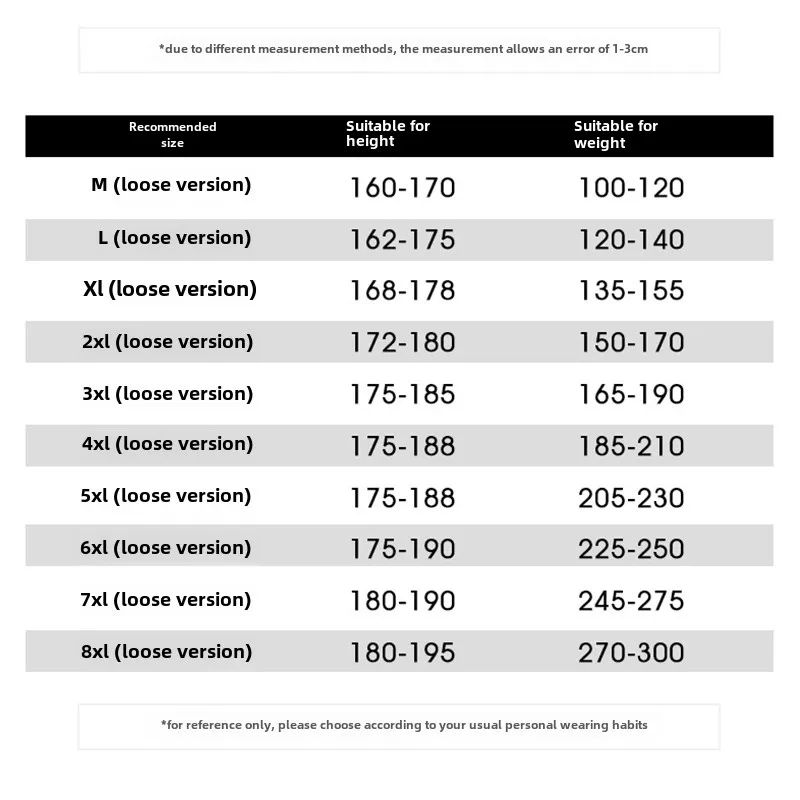 *due to different measurement methods, the measurement allows an error of 1-3cm

| Recommended size | Suitable for height | Suitable for weight |
|---|---|---|
| M (loose version) | 160-170 | 100-120 |
| L (loose version) | 162-175 | 120-140 |
| Xl (loose version) | 168-178 | 135-155 |
| 2xl (loose version) | 172-180 | 150-170 |
| 3xl (loose version) | 175-185 | 165-190 |
| 4xl (loose version) | 175-188 | 185-210 |
| 5xl (loose version) | 175-188 | 205-230 |
| 6xl (loose version) | 175-190 | 225-250 |
| 7xl (loose version) | 180-190 | 245-275 |
| 8xl (loose version) | 180-195 | 270-300 |

*for reference only, please choose according to your usual personal wearing habits